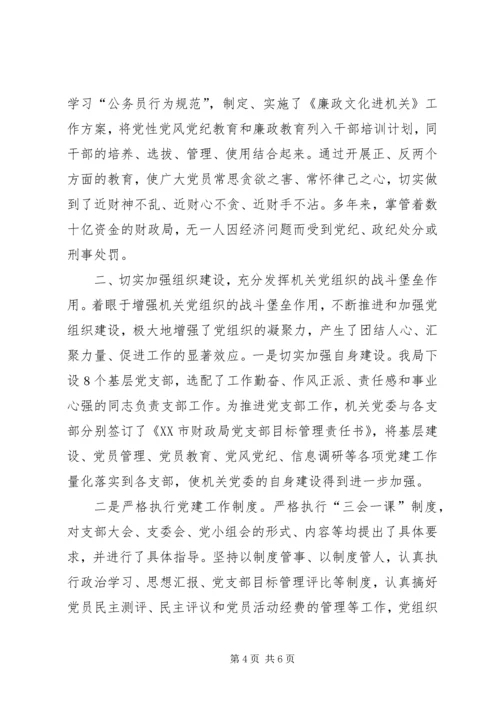 学习“公务员行为规范”，制定、实施了《廉政文化进机关》工作方案，将党性党风党纪教育和廉政教育列入干部培训计划，同干部的培养、选拔、管理、使用结合起来。通过开展正、反两个方面的教育，使广大党员常思贪欲之害、常怀律己之心，切实做到了近财神不乱、近财心不贪、近财手不沾。多年来，掌管着数十亿资金的财政局，无一人因经济问题而受到党纪、政纪处分或刑事处罚。

二、切实加强组织建设，充分发挥机关党组织的战斗堡垒作用。着眼于增强机关党组织的战斗堡垒作用，不断推进和加强党组织建设，极大地增强了党组织的凝聚力，产生了团结人心、汇聚力量、促进工作的显著效应。一是切实加强自身建设。我局下设8个基层党支部，选配了工作勤奋、作风正派、责任感和事业心强的同志负责支部工作。为推进党支部工作，机关党委与各支部分别签订了《XX市财政局党支部目标管理责任书》，将基层建设、党员管理、党员教育、党风党纪、信息调研等各项党建工作量化落实到各支部，使机关党委的自身建设得到进一步加强。

二是严格执行党建工作制度。严格执行“三会一课”制度，对支部大会、支委会、党小组会的形式、内容等均提出了具体要求，并进行了具体指导。坚持以制度管事、以制度管人，认真执行政治学习、思想汇报、党支部目标管理评比等制度，认真搞好党员民主测评、民主评议和党员活动经费的管理等工作，党组织

第4页 共6页